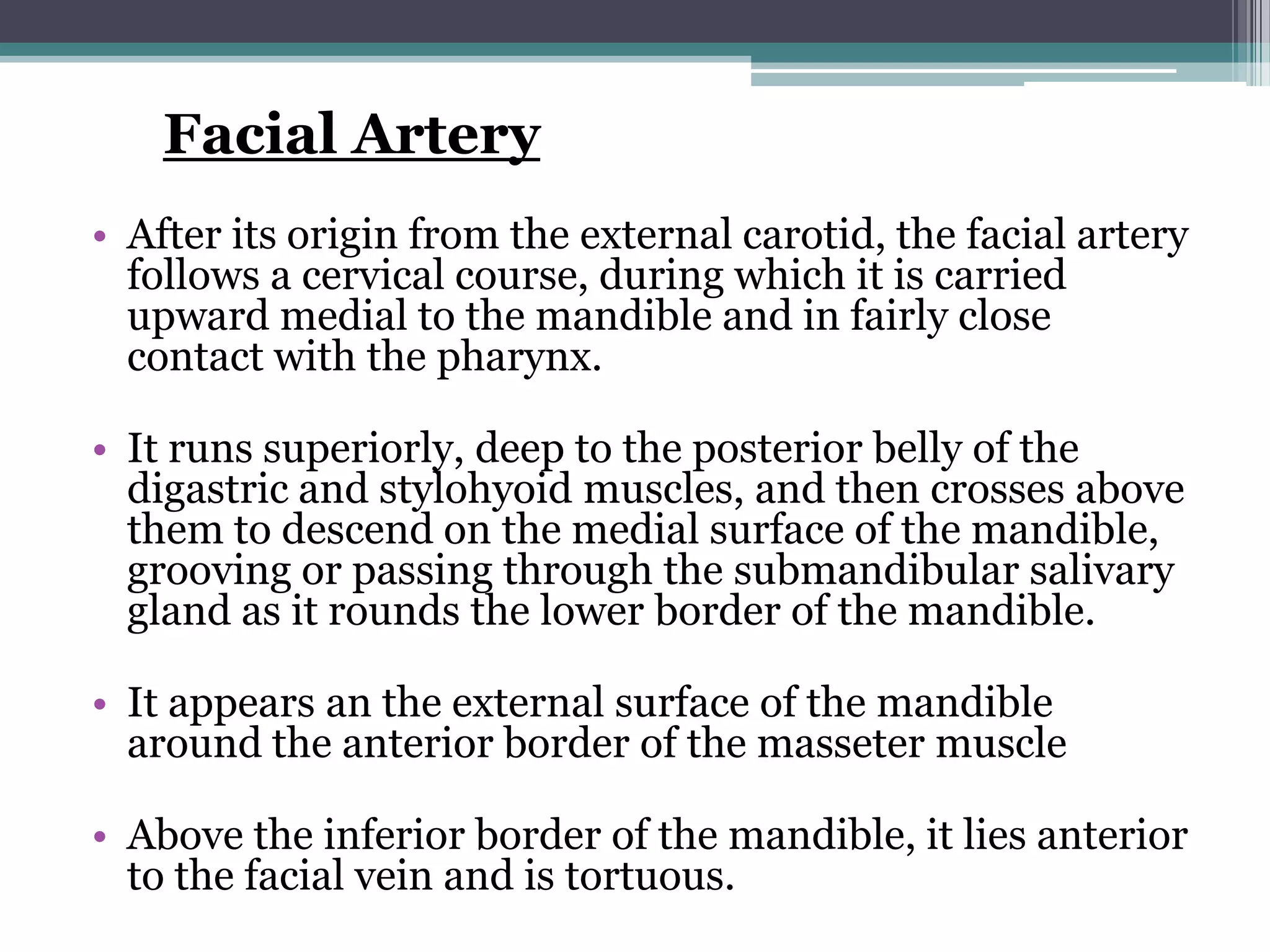 Facial Artery

• After its origin from the external carotid, the facial artery follows a cervical course, during which it is carried upward medial to the mandible and in fairly close contact with the pharynx.

• It runs superiorly, deep to the posterior belly of the digastric and stylohyoid muscles, and then crosses above them to descend on the medial surface of the mandible, grooving or passing through the submandibular salivary gland as it rounds the lower border of the mandible.

• It appears an the external surface of the mandible around the anterior border of the masseter muscle

• Above the inferior border of the mandible, it lies anterior to the facial vein and is tortuous.